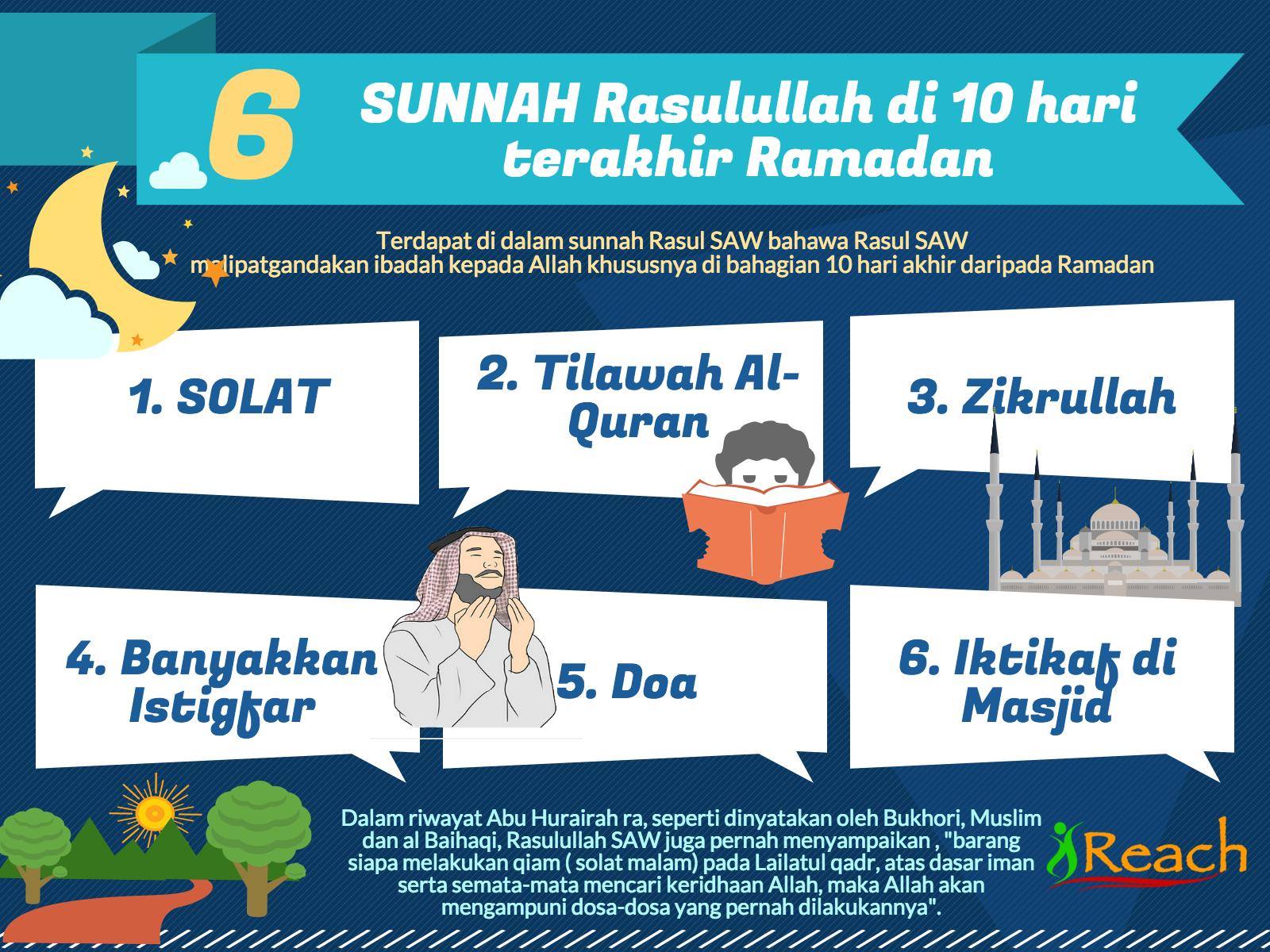 6 SUNNAH Rasulullah di 10 hari terakhir Ramadan

Terdapat di dalam sunnah Rasul SAW bahawa Rasul SAW melipatgandakan ibadah kepada Allah khususnya di bahagian 10 hari akhir daripada Ramadan

1. SOLAT

2. Tilawah Al-Quran

3. Zikrullah

4. Banyakkan Istigfar

5. Doa

6. Iktikaf di Masjid

Dalam riwayat Abu Hurairah ra, seperti dinyatakan oleh Bukhori, Muslim dan al Baihaqi, Rasulullah SAW juga pernah menyampaikan , "barang siapa melakukan qiam ( solat malam) pada Lailatul qadr, atas dasar iman serta semata-mata mencari keridhaan Allah, maka Allah akan mengampuni dosa-dosa yang pernah dilakukannya".

iReach